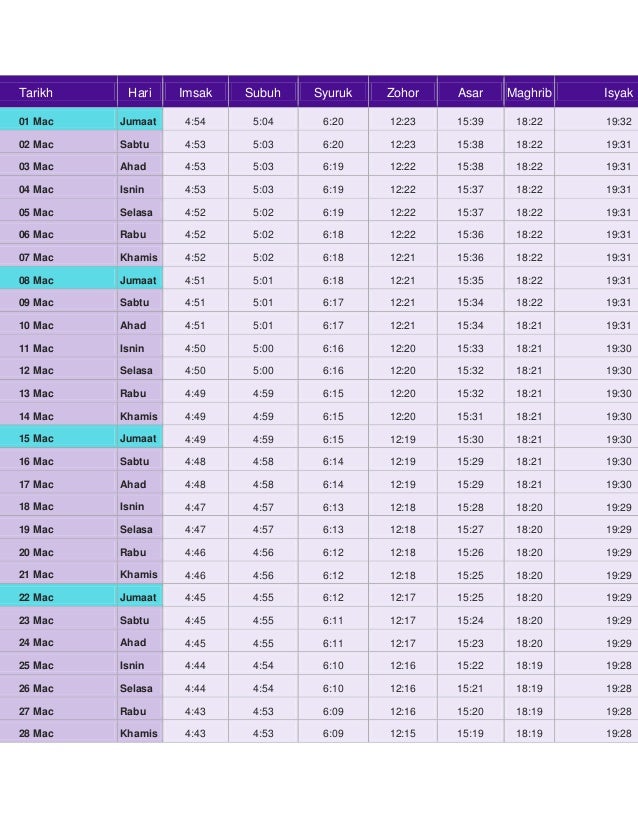 | Tarikh | Hari | Imsak | Subuh | Syuruk | Zohor | Asar | Maghrib | Isyak |
|---|---|---|---|---|---|---|---|---|
| 01 Mac | Jumaat | 4:54 | 5:04 | 6:20 | 12:23 | 15:39 | 18:22 | 19:32 |
| 02 Mac | Sabtu | 4:53 | 5:03 | 6:20 | 12:23 | 15:38 | 18:22 | 19:31 |
| 03 Mac | Ahad | 4:53 | 5:03 | 6:19 | 12:22 | 15:38 | 18:22 | 19:31 |
| 04 Mac | Isnin | 4:53 | 5:03 | 6:19 | 12:22 | 15:37 | 18:22 | 19:31 |
| 05 Mac | Selasa | 4:52 | 5:02 | 6:19 | 12:22 | 15:37 | 18:22 | 19:31 |
| 06 Mac | Rabu | 4:52 | 5:02 | 6:18 | 12:22 | 15:36 | 18:22 | 19:31 |
| 07 Mac | Khamis | 4:52 | 5:02 | 6:18 | 12:21 | 15:36 | 18:22 | 19:31 |
| 08 Mac | Jumaat | 4:51 | 5:01 | 6:18 | 12:21 | 15:35 | 18:22 | 19:31 |
| 09 Mac | Sabtu | 4:51 | 5:01 | 6:17 | 12:21 | 15:34 | 18:22 | 19:31 |
| 10 Mac | Ahad | 4:51 | 5:01 | 6:17 | 12:21 | 15:34 | 18:21 | 19:31 |
| 11 Mac | Isnin | 4:50 | 5:00 | 6:16 | 12:20 | 15:33 | 18:21 | 19:30 |
| 12 Mac | Selasa | 4:50 | 5:00 | 6:16 | 12:20 | 15:32 | 18:21 | 19:30 |
| 13 Mac | Rabu | 4:49 | 4:59 | 6:15 | 12:20 | 15:32 | 18:21 | 19:30 |
| 14 Mac | Khamis | 4:49 | 4:59 | 6:15 | 12:20 | 15:31 | 18:21 | 19:30 |
| 15 Mac | Jumaat | 4:49 | 4:59 | 6:15 | 12:19 | 15:30 | 18:21 | 19:30 |
| 16 Mac | Sabtu | 4:48 | 4:58 | 6:14 | 12:19 | 15:29 | 18:21 | 19:30 |
| 17 Mac | Ahad | 4:48 | 4:58 | 6:14 | 12:19 | 15:29 | 18:21 | 19:30 |
| 18 Mac | Isnin | 4:47 | 4:57 | 6:13 | 12:18 | 15:28 | 18:20 | 19:29 |
| 19 Mac | Selasa | 4:47 | 4:57 | 6:13 | 12:18 | 15:27 | 18:20 | 19:29 |
| 20 Mac | Rabu | 4:46 | 4:56 | 6:12 | 12:18 | 15:26 | 18:20 | 19:29 |
| 21 Mac | Khamis | 4:46 | 4:56 | 6:12 | 12:18 | 15:25 | 18:20 | 19:29 |
| 22 Mac | Jumaat | 4:45 | 4:55 | 6:12 | 12:17 | 15:25 | 18:20 | 19:29 |
| 23 Mac | Sabtu | 4:45 | 4:55 | 6:11 | 12:17 | 15:24 | 18:20 | 19:29 |
| 24 Mac | Ahad | 4:45 | 4:55 | 6:11 | 12:17 | 15:23 | 18:20 | 19:29 |
| 25 Mac | Isnin | 4:44 | 4:54 | 6:10 | 12:16 | 15:22 | 18:19 | 19:28 |
| 26 Mac | Selasa | 4:44 | 4:54 | 6:10 | 12:16 | 15:21 | 18:19 | 19:28 |
| 27 Mac | Rabu | 4:43 | 4:53 | 6:09 | 12:16 | 15:20 | 18:19 | 19:28 |
| 28 Mac | Khamis | 4:43 | 4:53 | 6:09 | 12:15 | 15:19 | 18:19 | 19:28 |